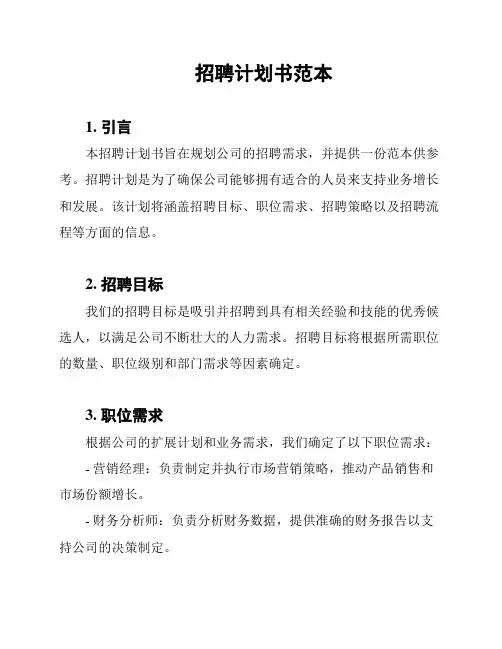 招聘计划书范本

1. 引言

本招聘计划书旨在规划公司的招聘需求，并提供一份范本供参考。招聘计划是为了确保公司能够拥有适合的人员来支持业务增长和发展。该计划将涵盖招聘目标、职位需求、招聘策略以及招聘流程等方面的信息。

2. 招聘目标

我们的招聘目标是吸引并招聘到具有相关经验和技能的优秀候选人，以满足公司不断壮大的人力需求。招聘目标将根据所需职位的数量、职位级别和部门需求等因素确定。

3. 职位需求

根据公司的扩展计划和业务需求，我们确定了以下职位需求：

- 营销经理：负责制定并执行市场营销策略，推动产品销售和市场份额增长。

- 财务分析师：负责分析财务数据，提供准确的财务报告以支持公司的决策制定。